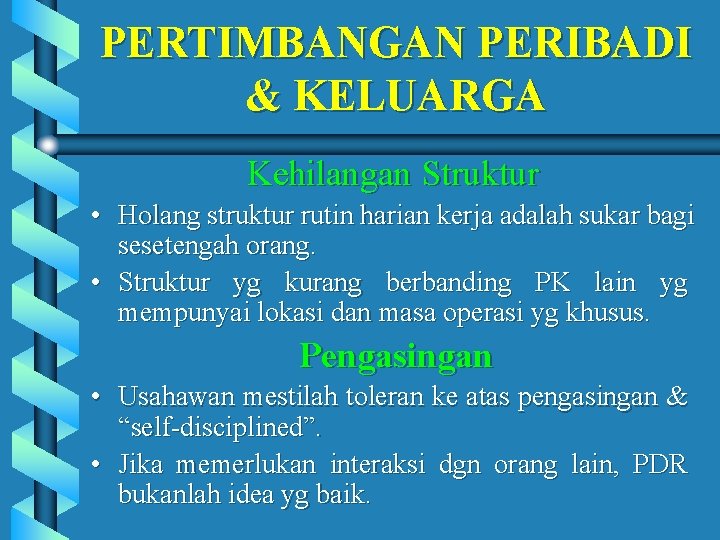 PERTIMBANGAN PERIBADI & KELUARGA

Kehilangan Struktur

• Holang struktur rutin harian kerja adalah sukar bagi sesetengah orang.

• Struktur yg kurang berbanding PK lain yg mempunyai lokasi dan masa operasi yg khusus.

Pengasingan

• Usahawan mestilah toleran ke atas pengasingan & “self-disciplined”.

• Jika memerlukan interaksi dgn orang lain, PDR bukanlah idea yg baik.